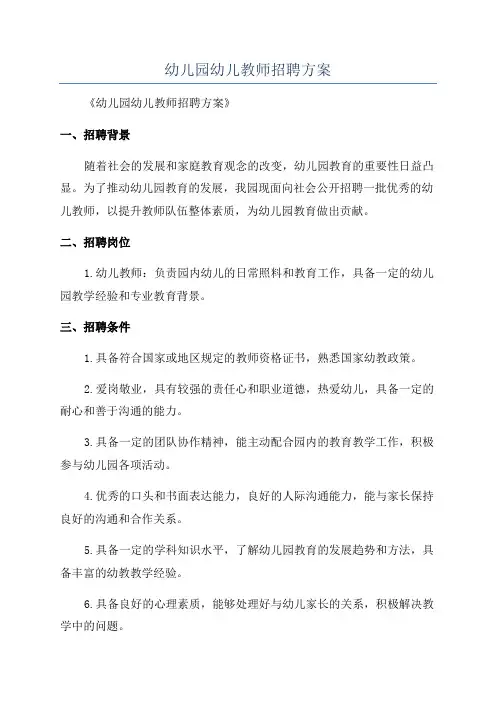 幼儿园幼儿教师招聘方案

《幼儿园幼儿教师招聘方案》

一、招聘背景

随着社会的发展和家庭教育观念的改变，幼儿园教育的重要性日益凸显。为了推动幼儿园教育的发展，我园现面向社会公开招聘一批优秀的幼儿教师，以提升教师队伍整体素质，为幼儿园教育做出贡献。

二、招聘岗位

1.幼儿教师：负责园内幼儿的日常照料和教育工作，具备一定的幼儿园教学经验和专业教育背景。

三、招聘条件

1.具备符合国家或地区规定的教师资格证书，熟悉国家幼教政策。

2.爱岗敬业，具有较强的责任心和职业道德，热爱幼儿，具备一定的耐心和善于沟通的能力。

3.具备一定的团队协作精神，能主动配合园内的教育教学工作，积极参与幼儿园各项活动。

4.优秀的口头和书面表达能力，良好的人际沟通能力，能与家长保持良好的沟通和合作关系。

5.具备一定的学科知识水平，了解幼儿园教育的发展趋势和方法，具备丰富的幼教教学经验。

6.具备良好的心理素质，能够处理好与幼儿家长的关系，积极解决教学中的问题。